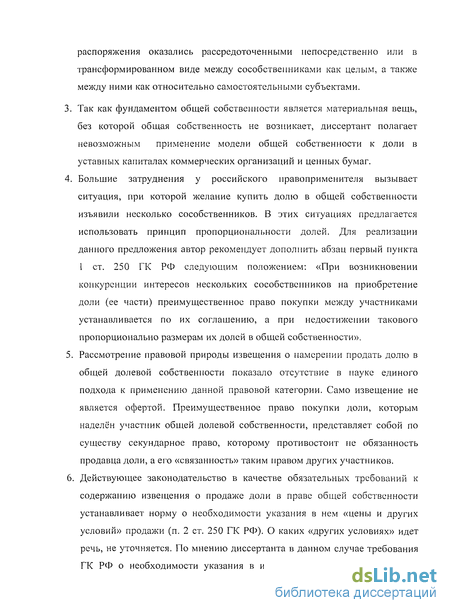 распоряжения оказались рассредоточенными непосредственно или в трансформированном виде между сособственниками как целым, а также между ними как относительно самостоятельными субъектами.

3. Так как фундаментом общей собственности является материальная вещь, без которой общая собственность не возникает, диссертант полагает невозможным применение модели общей собственности к доли в уставных капиталах коммерческих организаций и ценных бумаг.

4. Большие затруднения у российского правоприменителя вызывает ситуация, при которой желание купить долю в общей собственности изъявили несколько сособственников. В этих ситуациях предлагается использовать принцип пропорциональности долей. Для реализации данного предложения автор рекомендует дополнить абзац первый пункта 1 ст. 250 ГК РФ следующим положением: «При возникновении конкуренции интересов нескольких сособственников на приобретение доли (ее части) преимущественное право покупки между участниками устанавливается по их соглашению, а при недостижении такового пропорционально размерам их долей в общей собственности».

5. Рассмотрение правовой природы извещения о намерении продать долю в общей долевой собственности показало отсутствие в науке единого подхода к применению данной правовой категории. Само извещение не является офертой. Преимущественное право покупки доли, которым наделён участник общей долевой собственности, представляет собой по существу секундарное право, которому противостоит не обязанность продавца доли, а его «связанность» таким правом других участников.

6. Действующее законодательство в качестве обязательных требований к содержанию извещения о продаже доли в праве общей собственности устанавливает норму о необходимости указания в нем «цены и других условий» продажи (п. 2 ст. 250 ГК РФ). О каких «других условиях» идет речь, не уточняется. По мнению диссертанта в данном случае требования ГК РФ о необходимости указания в и

dsLib.net
библиотека диссертаций